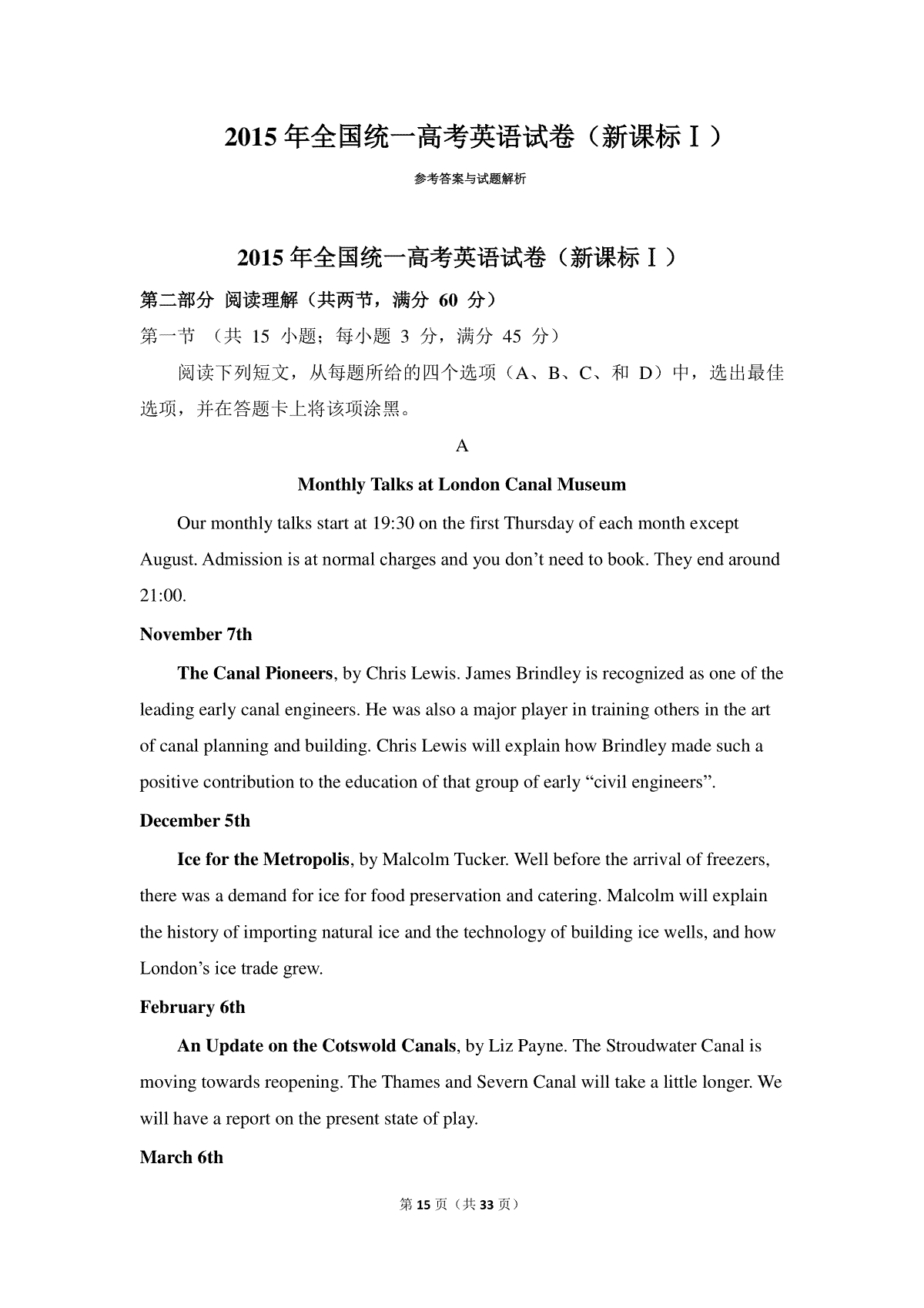 2015 年全国统一高考英语试卷（新课标Ⅰ）

参考答案与试题解析

2015 年全国统一高考英语试卷（新课标Ⅰ）

第二部分 阅读理解（共两节，满分 60 分）

第一节 （共 15 小题；每小题 3 分，满分 45 分）

阅读下列短文，从每题所给的四个选项（A、B、C、和 D）中，选出最佳选项，并在答题卡上将该项涂黑。

A

Monthly Talks at London Canal Museum

Our monthly talks start at 19:30 on the first Thursday of each month except August. Admission is at normal charges and you don’t need to book. They end around 21:00.

November 7th

The Canal Pioneers, by Chris Lewis. James Brindley is recognized as one of the leading early canal engineers. He was also a major player in training others in the art of canal planning and building. Chris Lewis will explain how Brindley made such a positive contribution to the education of that group of early “civil engineers”.

December 5th

Ice for the Metropolis, by Malcolm Tucker. Well before the arrival of freezers, there was a demand for ice for food preservation and catering. Malcolm will explain the history of importing natural ice and the technology of building ice wells, and how London’s ice trade grew.

February 6th

An Update on the Cotswold Canals, by Liz Payne. The Stroudwater Canal is moving towards reopening. The Thames and Severn Canal will take a little longer. We will have a report on the present state of play.

March 6th

第 15 页（共 33 页）